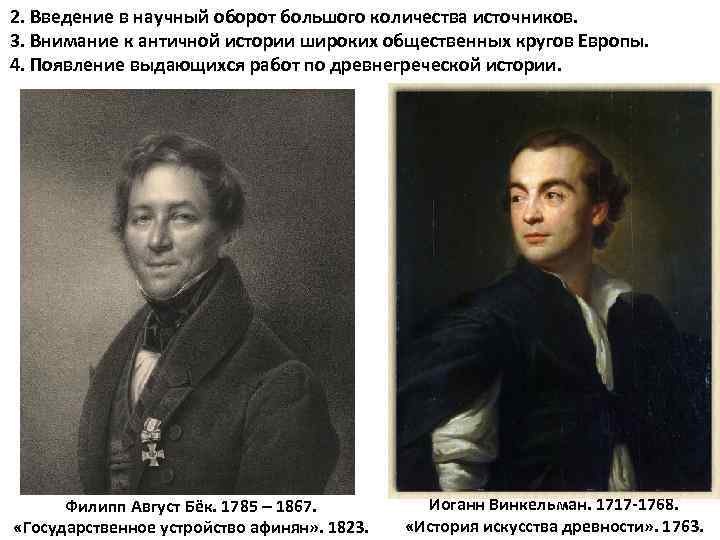 2. Введение в научный оборот большого количества источников.
3. Внимание к античной истории широких общественных кругов Европы.
4. Появление выдающихся работ по древнегреческой истории.

Филипп Август Бёк. 1785 – 1867.
«Государственное устройство афинян». 1823.

Иоганн Винкельман. 1717-1768.
«История искусства древности». 1763.